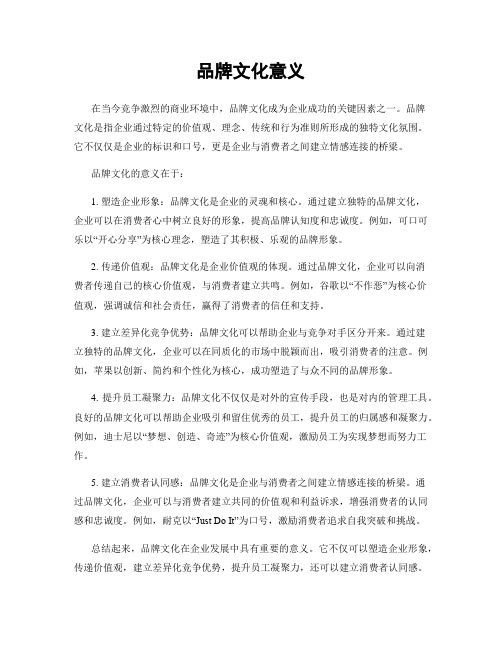 品牌文化意义

在当今竞争激烈的商业环境中，品牌文化成为企业成功的关键因素之一。品牌文化是指企业通过特定的价值观、理念、传统和行为准则所形成的独特文化氛围。它不仅仅是企业的标识和口号，更是企业与消费者之间建立情感连接的桥梁。

品牌文化的意义在于：

1. 塑造企业形象：品牌文化是企业的灵魂和核心。通过建立独特的品牌文化，企业可以在消费者心中树立良好的形象，提高品牌认知度和忠诚度。例如，可口可乐以“开心分享”为核心理念，塑造了其积极、乐观的品牌形象。

2. 传递价值观：品牌文化是企业价值观的体现。通过品牌文化，企业可以向消费者传递自己的核心价值观，与消费者建立共鸣。例如，谷歌以“不作恶”为核心价值观，强调诚信和社会责任，赢得了消费者的信任和支持。

3. 建立差异化竞争优势：品牌文化可以帮助企业与竞争对手区分开来。通过建立独特的品牌文化，企业可以在同质化的市场中脱颖而出，吸引消费者的注意。例如，苹果以创新、简约和个性化为核心，成功塑造了与众不同的品牌形象。

4. 提升员工凝聚力：品牌文化不仅仅是对外的宣传手段，也是对内的管理工具。良好的品牌文化可以帮助企业吸引和留住优秀的员工，提升员工的归属感和凝聚力。例如，迪士尼以“梦想、创造、奇迹”为核心价值观，激励员工为实现梦想而努力工作。

5. 建立消费者认同感：品牌文化是企业与消费者之间建立情感连接的桥梁。通过品牌文化，企业可以与消费者建立共同的价值观和利益诉求，增强消费者的认同感和忠诚度。例如，耐克以“Just Do It”为口号，激励消费者追求自我突破和挑战。

总结起来，品牌文化在企业发展中具有重要的意义。它不仅可以塑造企业形象，传递价值观，建立差异化竞争优势，提升员工凝聚力，还可以建立消费者认同感。